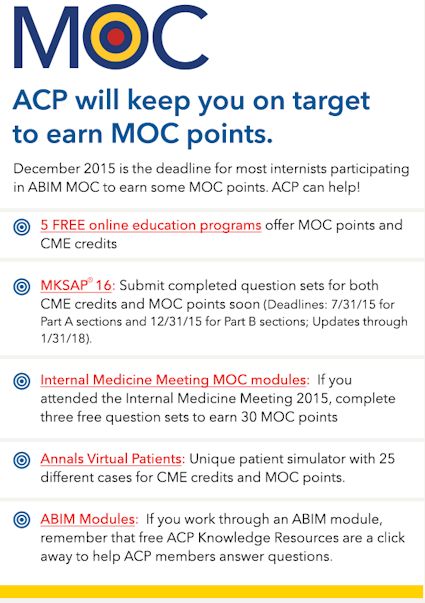 MOC

ACP will keep you on target to earn MOC points.

December 2015 is the deadline for most internists participating in ABIM MOC to earn some MOC points. ACP can help!

5 FREE online education programs offer MOC points and CME credits

MKSAP® 16: Submit completed question sets for both CME credits and MOC points soon (Deadlines: 7/31/15 for Part A sections and 12/31/15 for Part B sections; Updates through 1/31/18).

Internal Medicine Meeting MOC modules: If you attended the Internal Medicine Meeting 2015, complete three free question sets to earn 30 MOC points

Annals Virtual Patients: Unique patient simulator with 25 different cases for CME credits and MOC points.

ABIM Modules: If you work through an ABIM module, remember that free ACP Knowledge Resources are a click away to help ACP members answer questions.